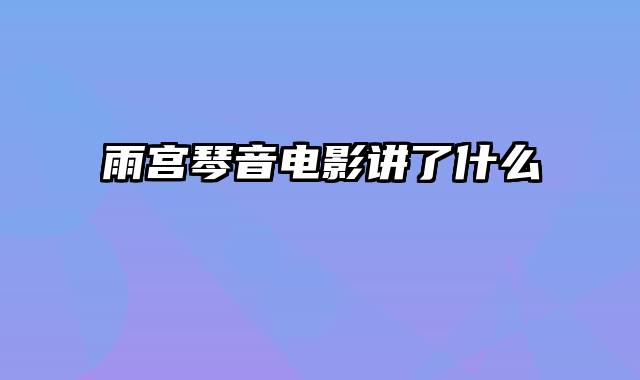 雨宫琴音电影讲了什么